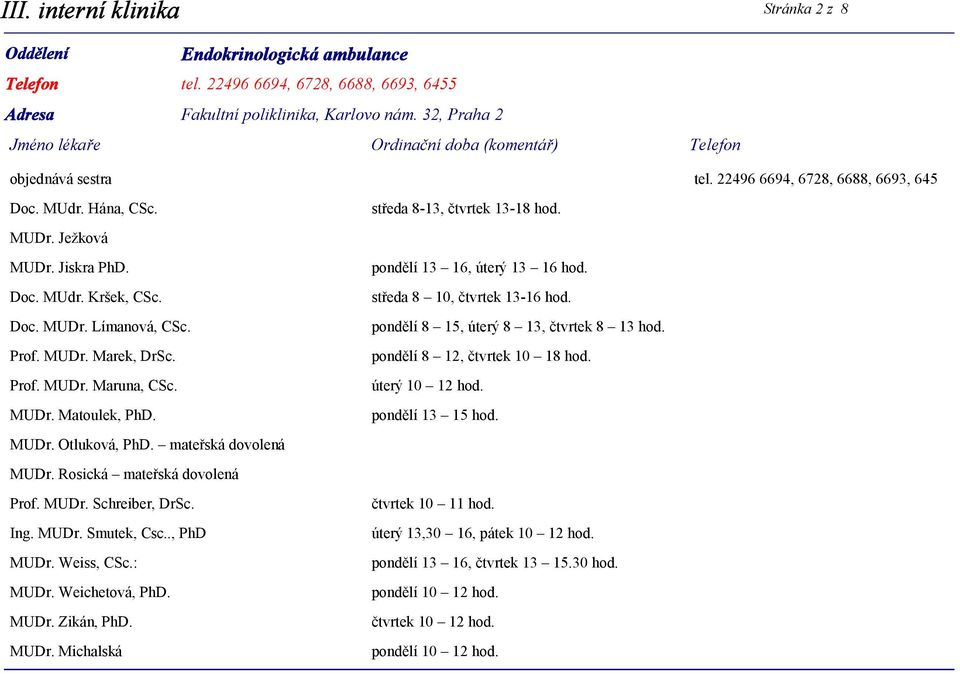 III. interní klinika

Stránka 2 z 8

Oddělení Endokrinologická ambulance
Telefon tel. 22496 6694, 6728, 6688, 6693, 6455
Adresa Fakultní poliklinika, Karlovo nám. 32, Praha 2

| Jméno lékaře | Ordinační doba (komentář) | Telefon |
|---|---|---|
| objednává sestra | | tel. 22496 6694, 6728, 6688, 6693, 645 |
| Doc. MUdr. Hána, CSc. | středa 8-13, čtvrtek 13-18 hod. | |
| MUDr. Ježková | | |
| MUDr. Jiskra PhD. | pondělí 13 – 16, úterý 13 – 16 hod. | |
| Doc. MUdr. Kršek, CSc. | středa 8 – 10, čtvrtek 13-16 hod. | |
| Doc. MUDr. Límanová, CSc. | pondělí 8 – 15, úterý 8 – 13, čtvrtek 8 – 13 hod. | |
| Prof. MUDr. Marek, DrSc. | pondělí 8 – 12, čtvrtek 10 – 18 hod. | |
| Prof. MUDr. Maruna, CSc. | úterý 10 – 12 hod. | |
| MUDr. Matoulek, PhD. | pondělí 13 – 15 hod. | |
| MUDr. Otluková, PhD. – mateřská dovolená | | |
| MUDr. Rosická – mateřská dovolená | | |
| Prof. MUDr. Schreiber, DrSc. | čtvrtek 10 – 11 hod. | |
| Ing. MUDr. Smutek, Csc.., PhD | úterý 13,30 – 16, pátek 10 – 12 hod. | |
| MUDr. Weiss, CSc.: | pondělí 13 – 16, čtvrtek 13 – 15.30 hod. | |
| MUDr. Weichetová, PhD. | pondělí 10 – 12 hod. | |
| MUDr. Zikán, PhD. | čtvrtek 10 – 12 hod. | |
| MUDr. Michalská | pondělí 10 – 12 hod. | |